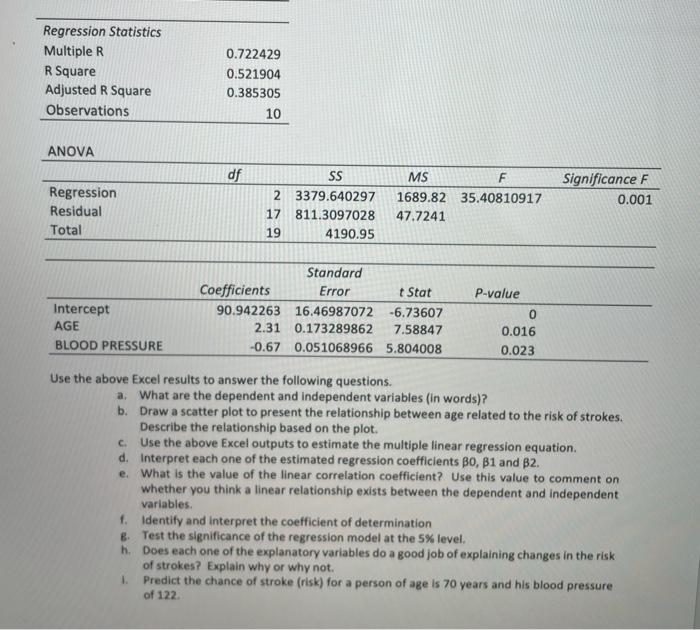 | Regression Statistics | |
|---|---|
| Multiple R | 0.722429 |
| R Square | 0.521904 |
| Adjusted R Square | 0.385305 |
| Observations | 10 |

ANOVA

| | df | SS | MS | F | Significance F |
|---|---|---|---|---|---|
| Regression | 2 | 3379.640297 | 1689.82 | 35.40810917 | 0.001 |
| Residual | 17 | 811.3097028 | 47.7241 | | |
| Total | 19 | 4190.95 | | | |

| | Coefficients | Standard Error | t Stat | P-value |
|---|---|---|---|---|
| Intercept | 90.942263 | 16.46987072 | -6.73607 | 0 |
| AGE | 2.31 | 0.173289862 | 7.58847 | 0.016 |
| BLOOD PRESSURE | -0.67 | 0.051068966 | 5.804008 | 0.023 |

Use the above Excel results to answer the following questions.

a. What are the dependent and independent variables (in words)?

b. Draw a scatter plot to present the relationship between age related to the risk of strokes. Describe the relationship based on the plot.

c. Use the above Excel outputs to estimate the multiple linear regression equation.

d. Interpret each one of the estimated regression coefficients β0, β1 and β2.

e. What is the value of the linear correlation coefficient? Use this value to comment on whether you think a linear relationship exists between the dependent and independent variables.

f. Identify and interpret the coefficient of determination

g. Test the significance of the regression model at the 5% level.

h. Does each one of the explanatory variables do a good job of explaining changes in the risk of strokes? Explain why or why not.

i. Predict the chance of stroke (risk) for a person of age is 70 years and his blood pressure of 122.